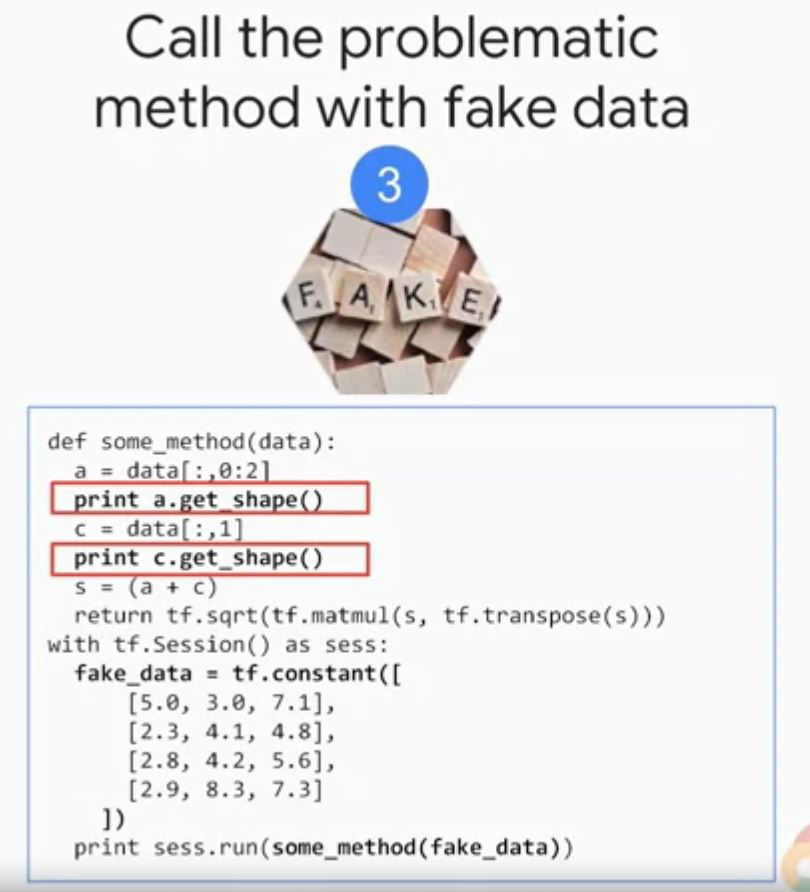 Call the problematic method with fake data

3

F A K E

def some_method(data):
  a = data[:,0:2]
  print a.get_shape()
  c = data[:,1]
  print c.get_shape()
  s = (a + c)
  return tf.sqrt(tf.matmul(s, tf.transpose(s)))
with tf.Session() as sess:
  fake_data = tf.constant([
      [5.0, 3.0, 7.1],
      [2.3, 4.1, 4.8],
      [2.8, 4.2, 5.6],
      [2.9, 8.3, 7.3]
    ])
  print sess.run(some_method(fake_data))